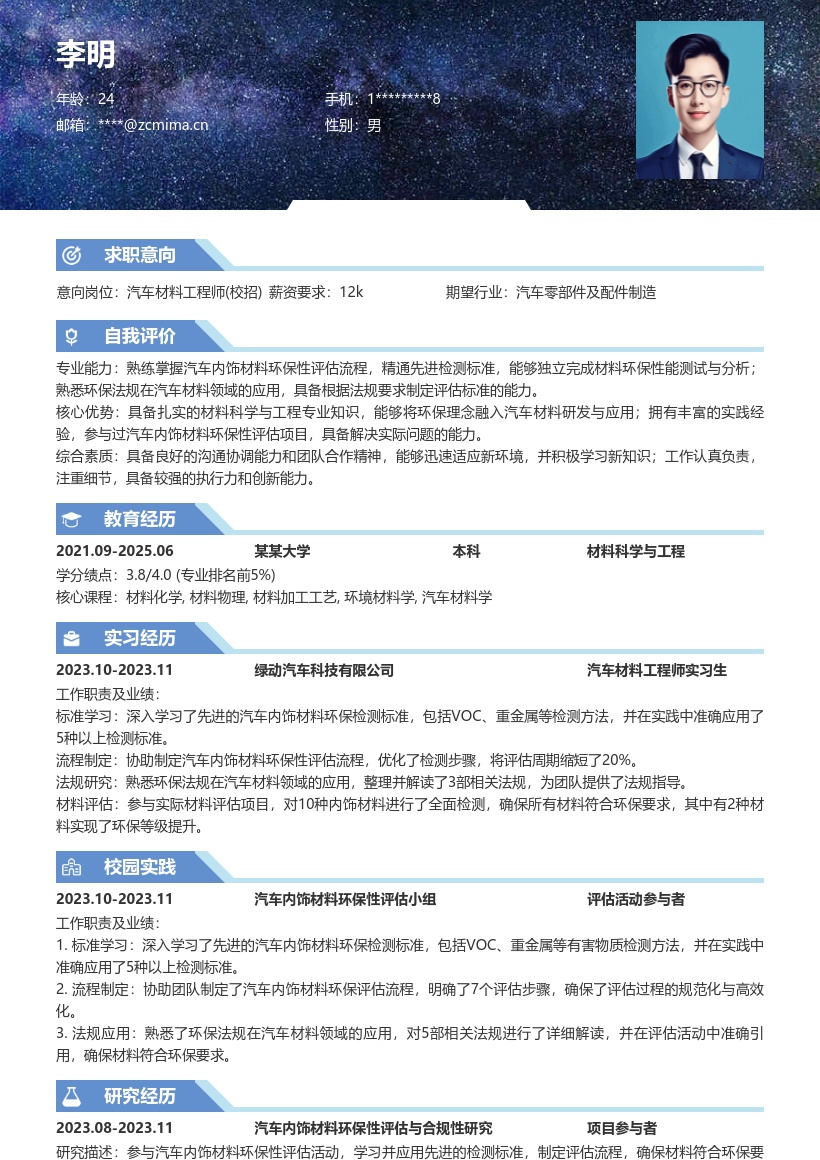 李明

年龄：24
手机：1*********8
邮箱：****@zcmima.cn
性别：男

求职意向

意向岗位：汽车材料工程师(校招) 薪资要求：12k 期望行业：汽车零部件及配件制造

自我评价

专业能力：熟练掌握汽车内饰材料环保性评估流程，精通先进检测标准，能够独立完成材料环保性能测试与分析；熟悉环保法规在汽车材料领域的应用，具备根据法规要求制定评估标准的能力。
核心优势：具备扎实的材料科学与工程专业知识，能够将环保理念融入汽车材料研发与应用；拥有丰富的实践经验，参与过汽车内饰材料环保性评估项目，具备解决实际问题的能力。
综合素质：具备良好的沟通协调能力和团队合作精神，能够迅速适应新环境，并积极学习新知识；工作认真负责，注重细节，具备较强的执行力和创新能力。

教育经历

2021.09-2025.06 某某大学 本科 材料科学与工程
学分绩点：3.8/4.0 (专业排名前5%)
核心课程：材料化学, 材料物理, 材料加工工艺, 环境材料学, 汽车材料学

实习经历

2023.10-2023.11 绿动汽车科技有限公司 汽车材料工程师实习生
工作职责及业绩：
标准学习：深入学习了先进的汽车内饰材料环保检测标准，包括VOC、重金属等检测方法，并在实践中准确应用了5种以上检测标准。
流程制定：协助制定汽车内饰材料环保性评估流程，优化了检测步骤，将评估周期缩短了20%。
法规研究：熟悉环保法规在汽车材料领域的应用，整理并解读了3部相关法规，为团队提供了法规指导。
材料评估：参与实际材料评估项目，对10种内饰材料进行了全面检测，确保所有材料符合环保要求，其中有2种材料实现了环保等级提升。

校园实践

2023.10-2023.11 汽车内饰材料环保性评估小组 评估活动参与者
工作职责及业绩：
1. 标准学习：深入学习了先进的汽车内饰材料环保检测标准，包括VOC、重金属等有害物质检测方法，并在实践中准确应用了5种以上检测标准。
2. 流程制定：协助团队制定了汽车内饰材料环保评估流程，明确了7个评估步骤，确保了评估过程的规范化与高效化。
3. 法规应用：熟悉了环保法规在汽车材料领域的应用，对5部相关法规进行了详细解读，并在评估活动中准确引用，确保材料符合环保要求。

研究经历

2023.08-2023.11 汽车内饰材料环保性评估与合规性研究 项目参与者
研究描述：参与汽车内饰材料环保性评估活动，学习并应用先进的检测标准，制定评估流程，确保材料符合环保要